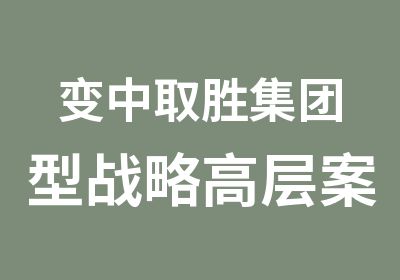 变中取胜集团
型战略高层案